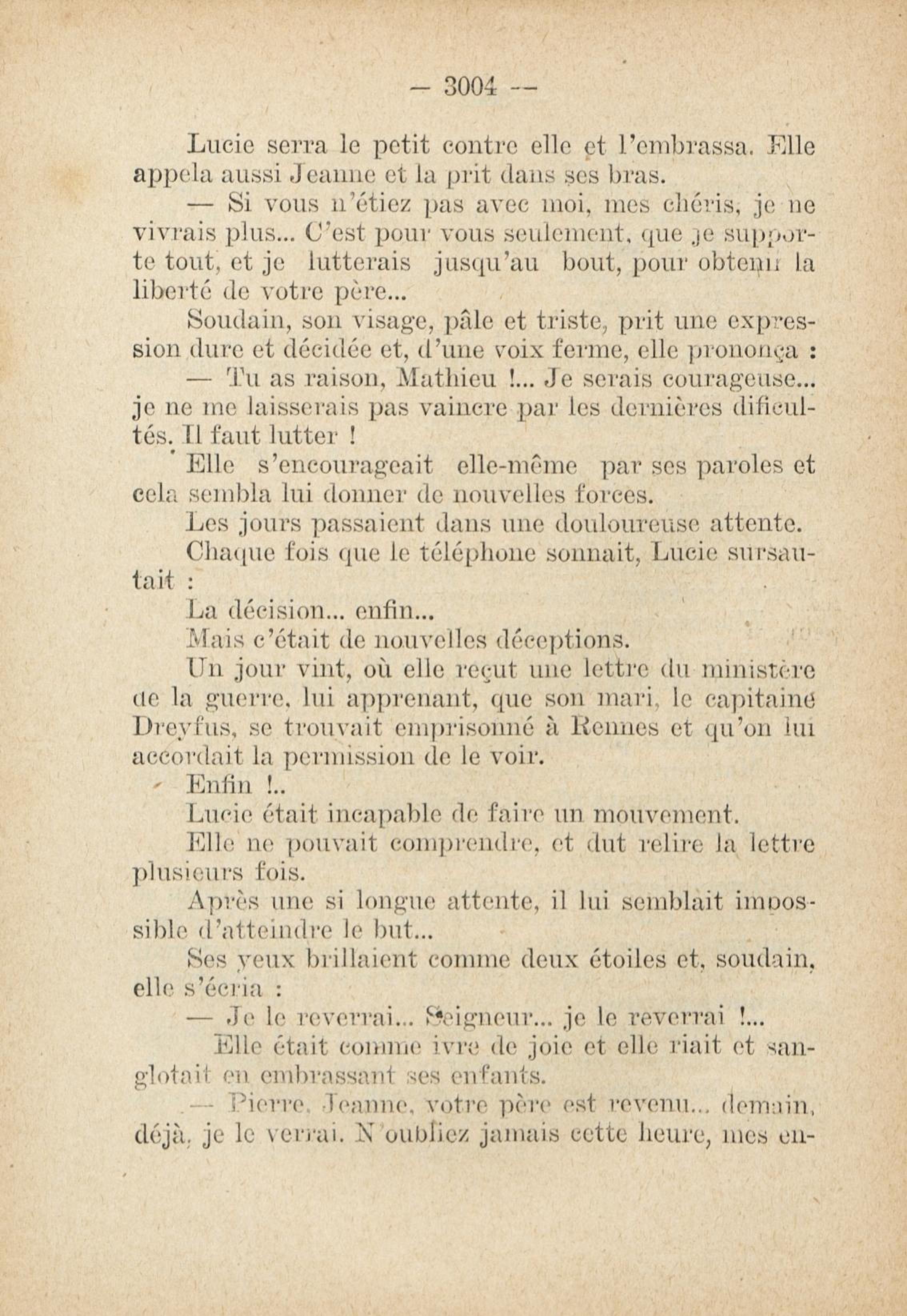 — 3004 —

Lucie serra le petit contre elle et l'embrassa. Elle appela aussi Jeanne et la prit dans ses bras.

— Si vous n'étiez pas avec moi, mes chéris, je ne vivrais plus... C'est pour vous seulement, que je supporte tout, et je lutterais jusqu'au bout, pour obtenir la liberté de votre père...

Soudain, son visage, pâle et triste, prit une expression dure et décidée et, d'une voix ferme, elle prononça :

— Tu as raison, Mathieu !... Je serais courageuse... je ne me laisserais pas vaincre par les dernières dificultés. Il faut lutter !

Elle s'encourageait elle-même par ses paroles et cela sembla lui donner de nouvelles forces.

Les jours passaient dans une douloureuse attente.

Chaque fois que le téléphone sonnait, Lucie sursautait :

La décision... enfin...

Mais c'était de nouvelles déceptions.

Un jour vint, où elle reçut une lettre du ministère de la guerre, lui apprenant, que son mari, le capitaine Dreyfus, se trouvait emprisonné à Rennes et qu'on lui accordait la permission de le voir.

Enfin !..

Lucie était incapable de faire un mouvement.

Elle ne pouvait comprendre, et dut relire la lettre plusieurs fois.

Après une si longue attente, il lui semblait impossible d'atteindre le but...

Ses yeux brillaient comme deux étoiles et, soudain, elle s'écria :

— Je le reverrai... Seigneur... je le reverrai !...

Elle était comme ivre de joie et elle riait et sanglotait en embrassant ses enfants.

— Pierre, Jeanne, votre père est revenu... demain, déjà, je le verrai. N'oubliez jamais cette heure, mes en-